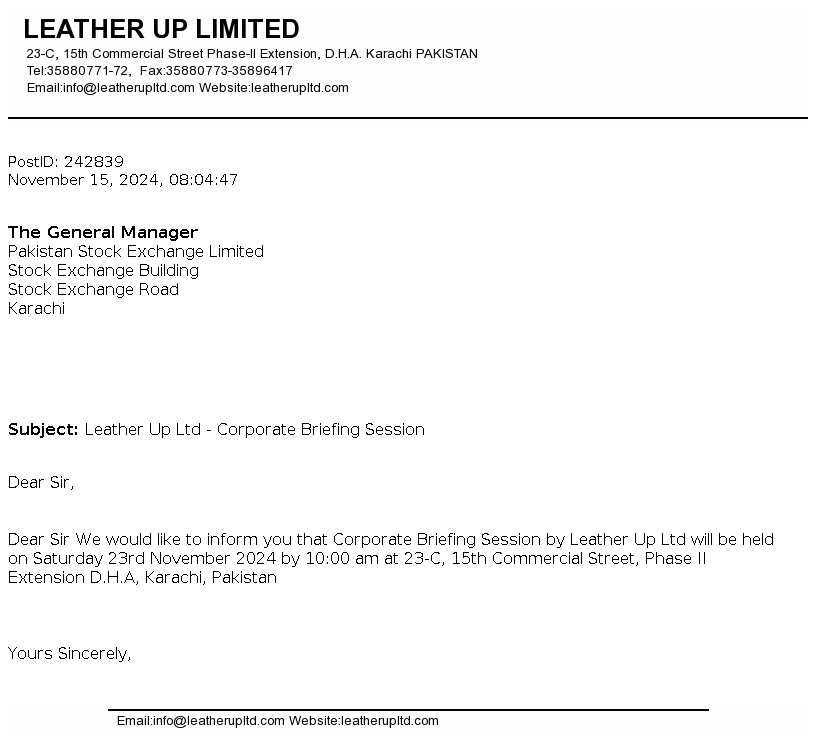 LEATHER UP LIMITED
23-C, 15th Commercial Street Phase-II Extension, D.H.A. Karachi PAKISTAN
Tel:35880771-72, Fax:35880773-35896417
Email:info@leatherupltd.com Website:leatherupltd.com

PostID: 242839
November 15, 2024, 08:04:47

The General Manager
Pakistan Stock Exchange Limited
Stock Exchange Building
Stock Exchange Road
Karachi

Subject: Leather Up Ltd - Corporate Briefing Session

Dear Sir,

Dear Sir We would like to inform you that Corporate Briefing Session by Leather Up Ltd will be held on Saturday 23rd November 2024 by 10:00 am at 23-C, 15th Commercial Street, Phase II Extension D.H.A, Karachi, Pakistan

Yours Sincerely,

Email:info@leatherupltd.com Website:leatherupltd.com